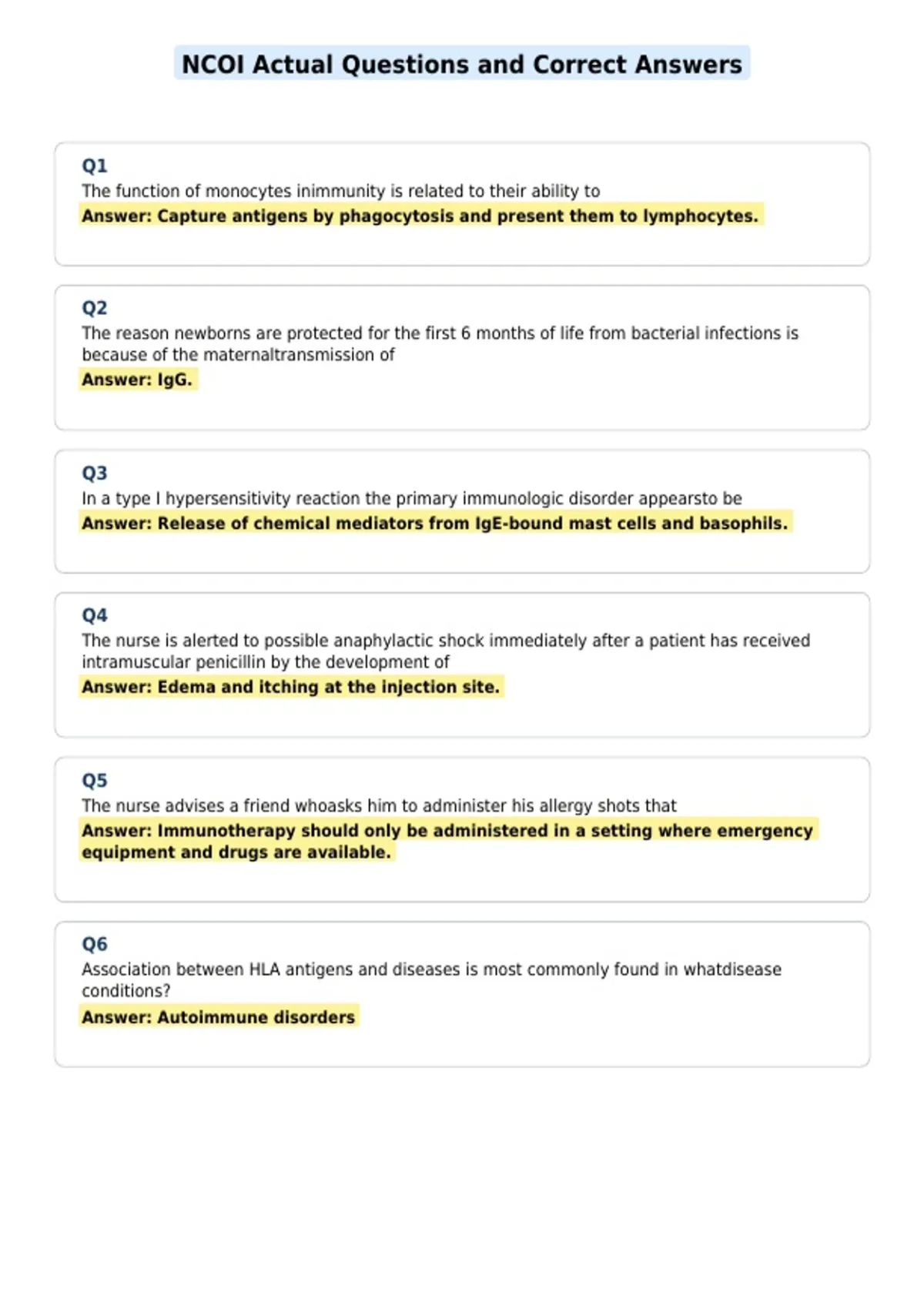 NCOI Actual Questions and Correct Answers

Q1
The function of monocytes inimmunity is related to their ability to
Answer: Capture antigens by phagocytosis and present them to lymphocytes.

Q2
The reason newborns are protected for the first 6 months of life from bacterial infections is because of the maternaltransmission of
Answer: IgG.

Q3
In a type I hypersensitivity reaction the primary immunologic disorder appearsto be
Answer: Release of chemical mediators from IgE-bound mast cells and basophils.

Q4
The nurse is alerted to possible anaphylactic shock immediately after a patient has received intramuscular penicillin by the development of
Answer: Edema and itching at the injection site.

Q5
The nurse advises a friend whoasks him to administer his allergy shots that
Answer: Immunotherapy should only be administered in a setting where emergency equipment and drugs are available.

Q6
Association between HLA antigens and diseases is most commonly found in whatdisease conditions?
Answer: Autoimmune disorders